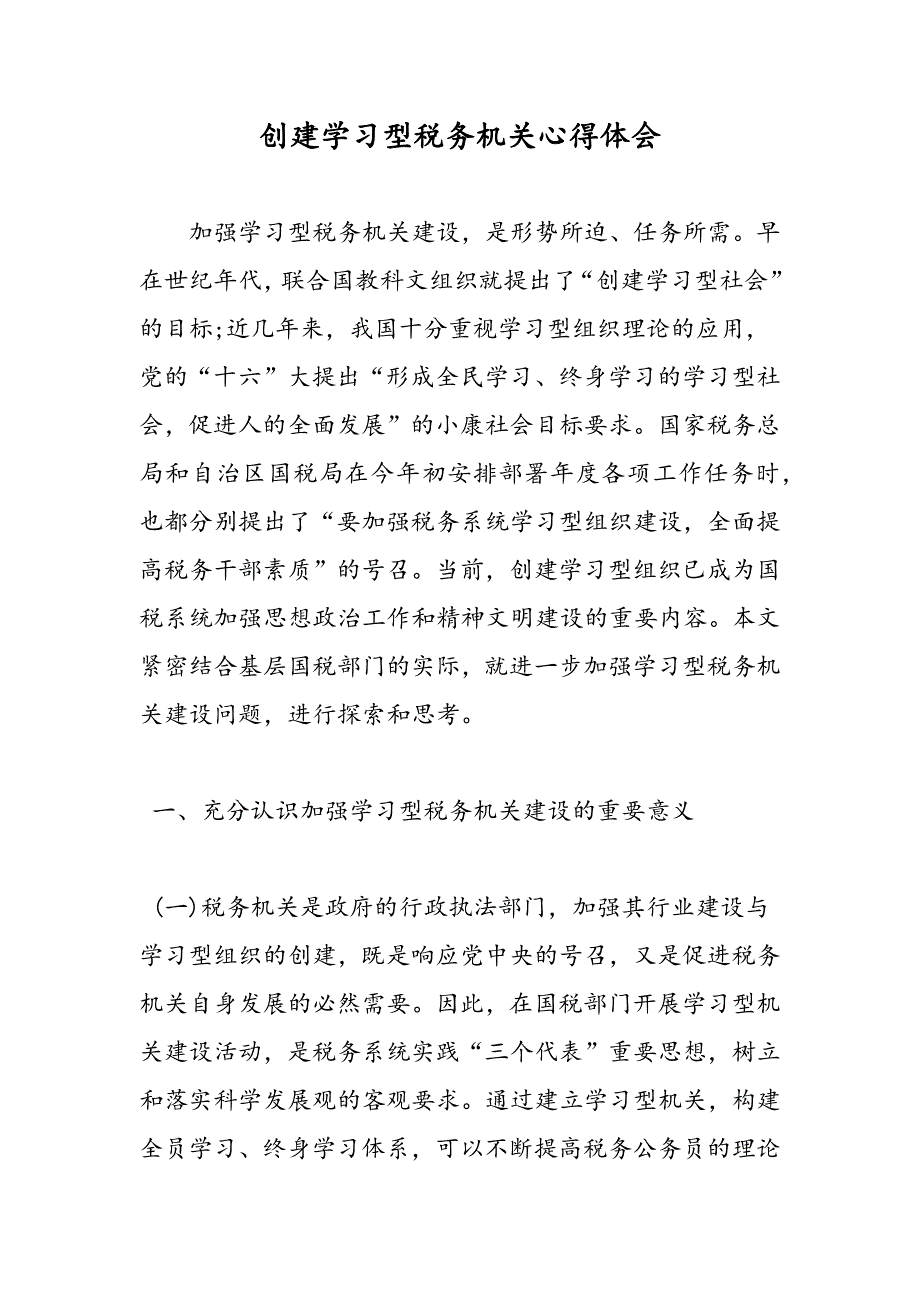 创建学习型税务机关心得体会

加强学习型税务机关建设，是形势所迫、任务所需。早在世纪年代，联合国教科文组织就提出了“创建学习型社会”的目标;近几年来，我国十分重视学习型组织理论的应用，党的“十六”大提出“形成全民学习、终身学习的学习型社会，促进人的全面发展”的小康社会目标要求。国家税务总局和自治区国税局在今年初安排部署年度各项工作任务时，也都分别提出了“要加强税务系统学习型组织建设，全面提高税务干部素质”的号召。当前，创建学习型组织已成为国税系统加强思想政治工作和精神文明建设的重要内容。本文紧密结合基层国税部门的实际，就进一步加强学习型税务机关建设问题，进行探索和思考。

一、充分认识加强学习型税务机关建设的重要意义

(一)税务机关是政府的行政执法部门，加强其行业建设与学习型组织的创建，既是响应党中央的号召，又是促进税务机关自身发展的必然需要。因此，在国税部门开展学习型机关建设活动，是税务系统实践“三个代表”重要思想，树立和落实科学发展观的客观要求。通过建立学习型机关，构建全员学习、终身学习体系，可以不断提高税务公务员的理论